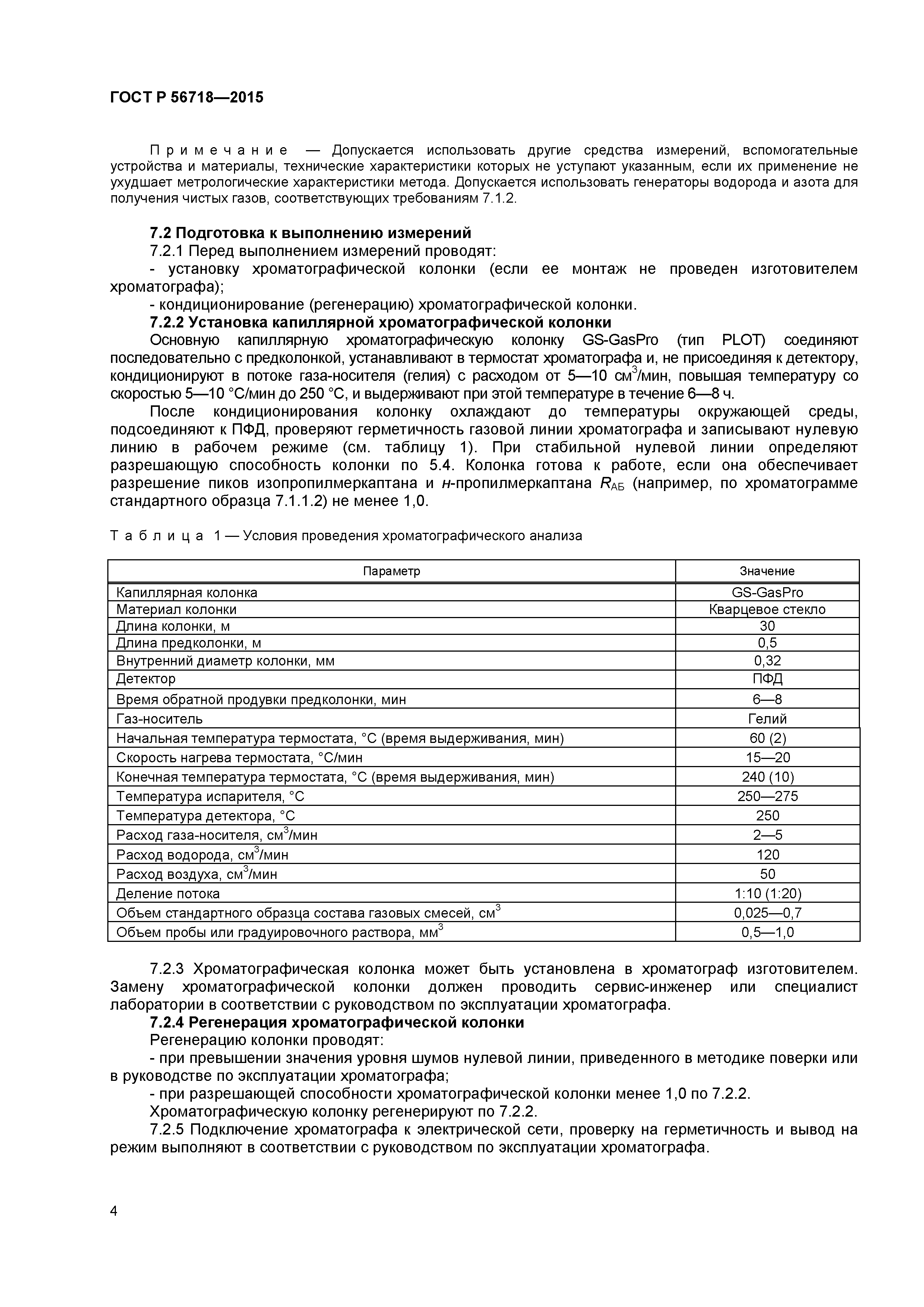 ГОСТ Р 56718—2015

Примечание — Допускается использовать другие средства измерений, вспомогательные устройства и материалы, технические характеристики которых не уступают указанным, если их применение не ухудшает метрологические характеристики метода. Допускается использовать генераторы водорода и азота для получения чистых газов, соответствующих требованиям 7.1.2.

7.2 Подготовка к выполнению измерений

7.2.1 Перед выполнением измерений проводят:

- установку хроматографической колонки (если ее монтаж не проведен изготовителем хроматографа);

- кондиционирование (регенерацию) хроматографической колонки.

7.2.2 Установка капиллярной хроматографической колонки

Основную капиллярную хроматографическую колонку GS-GasPro (тип PLOT) соединяют последовательно с предколонкой, устанавливают в термостат хроматографа и, не присоединяя к детектору, кондиционируют в потоке газа-носителя (гелия) с расходом от 5—10 см$^3$/мин, повышая температуру со скоростью 5—10 °С/мин до 250 °С, и выдерживают при этой температуре в течение 6—8 ч.

После кондиционирования колонку охлаждают до температуры окружающей среды, подсоединяют к ПФД, проверяют герметичность газовой линии хроматографа и записывают нулевую линию в рабочем режиме (см. таблицу 1). При стабильной нулевой линии определяют разрешающую способность колонки по 5.4. Колонка готова к работе, если она обеспечивает разрешение пиков изопропилмеркаптана и н-пропилмеркаптана $R_{АБ}$ (например, по хроматограмме стандартного образца 7.1.1.2) не менее 1,0.

Таблица 1 — Условия проведения хроматографического анализа

| Параметр | Значение |
|---|---|
| Капиллярная колонка | GS-GasPro |
| Материал колонки | Кварцевое стекло |
| Длина колонки, м | 30 |
| Длина предколонки, м | 0,5 |
| Внутренний диаметр колонки, мм | 0,32 |
| Детектор | ПФД |
| Время обратной продувки предколонки, мин | 6—8 |
| Газ-носитель | Гелий |
| Начальная температура термостата, °С (время выдерживания, мин) | 60 (2) |
| Скорость нагрева термостата, °С/мин | 15—20 |
| Конечная температура термостата, °С (время выдерживания, мин) | 240 (10) |
| Температура испарителя, °С | 250—275 |
| Температура детектора, °С | 250 |
| Расход газа-носителя, см$^3$/мин | 2—5 |
| Расход водорода, см$^3$/мин | 120 |
| Расход воздуха, см$^3$/мин | 50 |
| Деление потока | 1:10 (1:20) |
| Объем стандартного образца состава газовых смесей, см$^3$ | 0,025—0,7 |
| Объем пробы или градуировочного раствора, мм$^3$ | 0,5—1,0 |

7.2.3 Хроматографическая колонка может быть установлена в хроматограф изготовителем. Замену хроматографической колонки должен проводить сервис-инженер или специалист лаборатории в соответствии с руководством по эксплуатации хроматографа.

7.2.4 Регенерация хроматографической колонки

Регенерацию колонки проводят:

- при превышении значения уровня шумов нулевой линии, приведенного в методике поверки или в руководстве по эксплуатации хроматографа;

- при разрешающей способности хроматографической колонки менее 1,0 по 7.2.2.

Хроматографическую колонку регенерируют по 7.2.2.

7.2.5 Подключение хроматографа к электрической сети, проверку на герметичность и вывод на режим выполняют в соответствии с руководством по эксплуатации хроматографа.

4